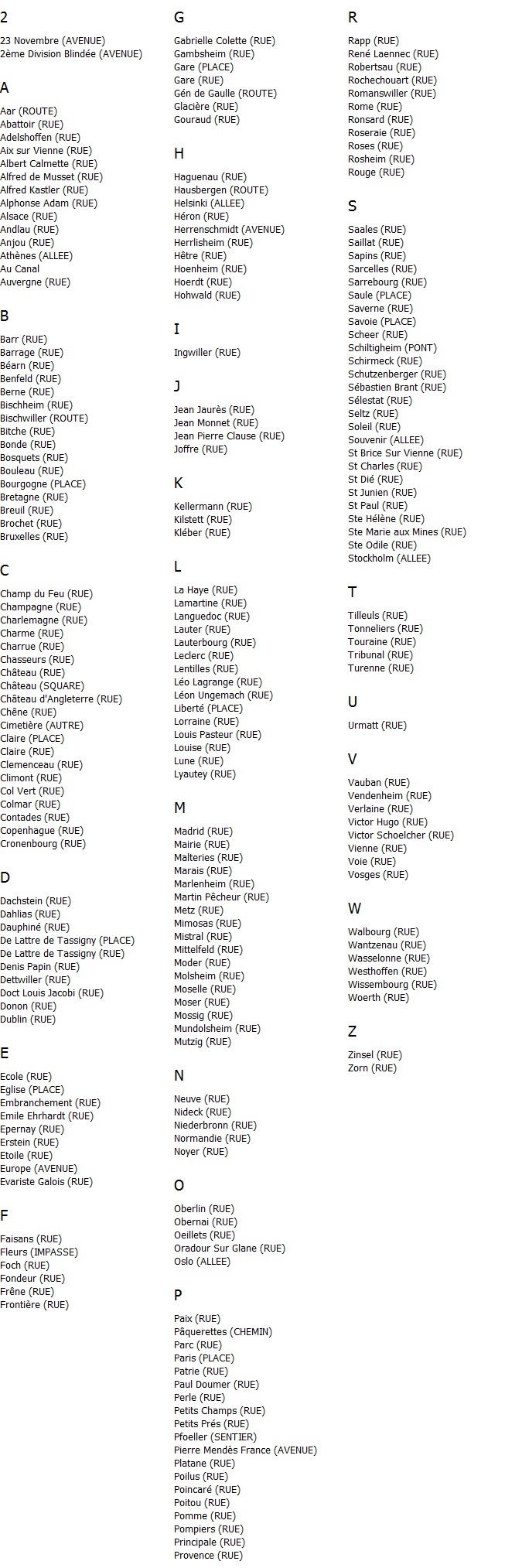 2

23 Novembre (AVENUE)
2ème Division Blindée (AVENUE)

A

Aar (ROUTE)
Abattoir (RUE)
Adelshoffen (RUE)
Aix sur Vienne (RUE)
Albert Calmette (RUE)
Alfred de Musset (RUE)
Alfred Kastler (RUE)
Alphonse Adam (RUE)
Alsace (RUE)
Andlau (RUE)
Anjou (RUE)
Athènes (ALLEE)
Au Canal
Auvergne (RUE)

B

Barr (RUE)
Barrage (RUE)
Béarn (RUE)
Benfeld (RUE)
Berne (RUE)
Bischheim (RUE)
Bischwiller (ROUTE)
Bitche (RUE)
Bonde (RUE)
Bosquets (RUE)
Bouleau (RUE)
Bourgogne (PLACE)
Bretagne (RUE)
Breuil (RUE)
Brochet (RUE)
Bruxelles (RUE)

C

Champ du Feu (RUE)
Champagne (RUE)
Charlemagne (RUE)
Charme (RUE)
Charrue (RUE)
Chasseurs (RUE)
Château (RUE)
Château (SQUARE)
Château d'Angleterre (RUE)
Chêne (RUE)
Cimetière (AUTRE)
Claire (PLACE)
Claire (RUE)
Clemenceau (RUE)
Climont (RUE)
Col Vert (RUE)
Colmar (RUE)
Contades (RUE)
Copenhague (RUE)
Cronenbourg (RUE)

D

Dachstein (RUE)
Dahlias (RUE)
Dauphiné (RUE)
De Lattre de Tassigny (PLACE)
De Lattre de Tassigny (RUE)
Denis Papin (RUE)
Dettwiller (RUE)
Doct Louis Jacobi (RUE)
Donon (RUE)
Dublin (RUE)

E

Ecole (RUE)
Eglise (PLACE)
Embranchement (RUE)
Emile Ehrhardt (RUE)
Epernay (RUE)
Erstein (RUE)
Etoile (RUE)
Europe (AVENUE)
Evariste Galois (RUE)

F

Faisans (RUE)
Fleurs (IMPASSE)
Foch (RUE)
Fondeur (RUE)
Frêne (RUE)
Frontière (RUE)

G

Gabrielle Colette (RUE)
Gambsheim (RUE)
Gare (PLACE)
Gare (RUE)
Gén de Gaulle (ROUTE)
Glacière (RUE)
Gouraud (RUE)

H

Haguenau (RUE)
Hausbergen (ROUTE)
Helsinki (ALLEE)
Héron (RUE)
Herrenschmidt (AVENUE)
Herrlisheim (RUE)
Hêtre (RUE)
Hoenheim (RUE)
Hoerdt (RUE)
Hohwald (RUE)

I

Ingwiller (RUE)

J

Jean Jaurès (RUE)
Jean Monnet (RUE)
Jean Pierre Clause (RUE)
Joffre (RUE)

K

Kellermann (RUE)
Kilstett (RUE)
Kléber (RUE)

L

La Haye (RUE)
Lamartine (RUE)
Languedoc (RUE)
Lauter (RUE)
Lauterbourg (RUE)
Leclerc (RUE)
Lentilles (RUE)
Léo Lagrange (RUE)
Léon Ungemach (RUE)
Liberté (PLACE)
Lorraine (RUE)
Louis Pasteur (RUE)
Louise (RUE)
Lune (RUE)
Lyautey (RUE)

M

Madrid (RUE)
Mairie (RUE)
Malteries (RUE)
Marais (RUE)
Marlenheim (RUE)
Martin Pêcheur (RUE)
Metz (RUE)
Mimosas (RUE)
Mistral (RUE)
Mittelfeld (RUE)
Moder (RUE)
Molsheim (RUE)
Moselle (RUE)
Moser (RUE)
Mossig (RUE)
Mundolsheim (RUE)
Mutzig (RUE)

N

Neuve (RUE)
Nideck (RUE)
Niederbronn (RUE)
Normandie (RUE)
Noyer (RUE)

O

Oberlin (RUE)
Obernai (RUE)
Oeillets (RUE)
Oradour Sur Glane (RUE)
Oslo (ALLEE)

P

Paix (RUE)
Pâquerettes (CHEMIN)
Parc (RUE)
Paris (PLACE)
Patrie (RUE)
Paul Doumer (RUE)
Perle (RUE)
Petits Champs (RUE)
Petits Prés (RUE)
Pfoeller (SENTIER)
Pierre Mendès France (AVENUE)
Platane (RUE)
Poilus (RUE)
Poincaré (RUE)
Poitou (RUE)
Pomme (RUE)
Pompiers (RUE)
Principale (RUE)
Provence (RUE)

R

Rapp (RUE)
René Laennec (RUE)
Robertsau (RUE)
Rochechouart (RUE)
Romanswiller (RUE)
Rome (RUE)
Ronsard (RUE)
Roseraie (RUE)
Roses (RUE)
Rosheim (RUE)
Rouge (RUE)

S

Saales (RUE)
Saillat (RUE)
Sapins (RUE)
Sarcelles (RUE)
Sarrebourg (RUE)
Saule (PLACE)
Saverne (RUE)
Savoie (PLACE)
Scheer (RUE)
Schiltigheim (PONT)
Schirmeck (RUE)
Schutzenberger (RUE)
Sébastien Brant (RUE)
Sélestat (RUE)
Seltz (RUE)
Soleil (RUE)
Souvenir (ALLEE)
St Brice Sur Vienne (RUE)
St Charles (RUE)
St Dié (RUE)
St Junien (RUE)
St Paul (RUE)
Ste Hélène (RUE)
Ste Marie aux Mines (RUE)
Ste Odile (RUE)
Stockholm (ALLEE)

T

Tilleuls (RUE)
Tonneliers (RUE)
Touraine (RUE)
Tribunal (RUE)
Turenne (RUE)

U

Urmatt (RUE)

V

Vauban (RUE)
Vendenheim (RUE)
Verlaine (RUE)
Victor Hugo (RUE)
Victor Schoelcher (RUE)
Vienne (RUE)
Voie (RUE)
Vosges (RUE)

W

Walbourg (RUE)
Wantzenau (RUE)
Wasselonne (RUE)
Westhoffen (RUE)
Wissembourg (RUE)
Woerth (RUE)

Z

Zinsel (RUE)
Zorn (RUE)